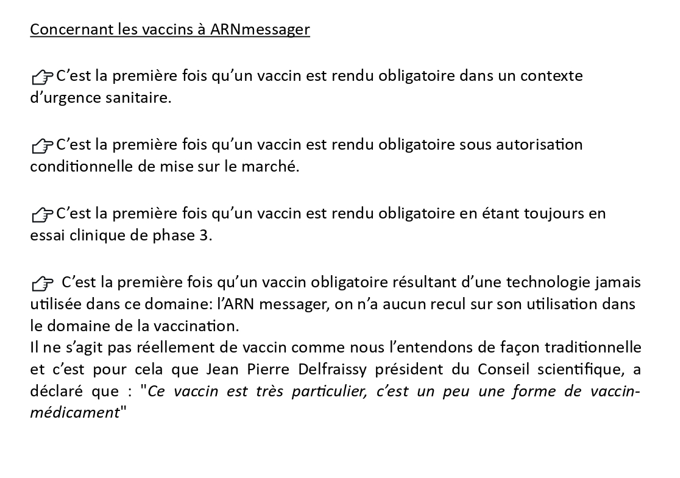 Concernant les vaccins à ARNmessager

👉C'est la première fois qu'un vaccin est rendu obligatoire dans un contexte d'urgence sanitaire.

👉C'est la première fois qu'un vaccin est rendu obligatoire sous autorisation conditionnelle de mise sur le marché.

👉C'est la première fois qu'un vaccin est rendu obligatoire en étant toujours en essai clinique de phase 3.

👉 C'est la première fois qu'un vaccin obligatoire résultant d'une technologie jamais utilisée dans ce domaine: l'ARN messager, on n'a aucun recul sur son utilisation dans le domaine de la vaccination.
Il ne s'agit pas réellement de vaccin comme nous l'entendons de façon traditionnelle et c'est pour cela que Jean Pierre Delfraissy président du Conseil scientifique, a déclaré que : "Ce vaccin est très particulier, c'est un peu une forme de vaccin-médicament"